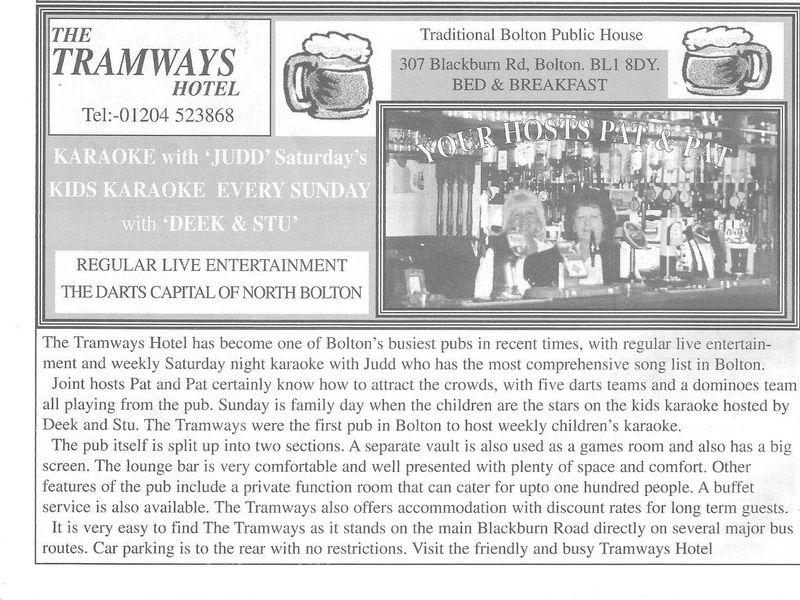 THE
TRAMWAYS
HOTEL
Tel:-01204 523868

Traditional Bolton Public House
307 Blackburn Rd, Bolton. BL1 8DY.
BED & BREAKFAST

KARAOKE with 'JUDD' Saturday's
KIDS KARAOKE EVERY SUNDAY
with 'DEEK & STU'

REGULAR LIVE ENTERTAINMENT
THE DARTS CAPITAL OF NORTH BOLTON

YOUR HOSTS PAT & PAT

The Tramways Hotel has become one of Bolton's busiest pubs in recent times, with regular live entertainment and weekly Saturday night karaoke with Judd who has the most comprehensive song list in Bolton.
Joint hosts Pat and Pat certainly know how to attract the crowds, with five darts teams and a dominoes team all playing from the pub. Sunday is family day when the children are the stars on the kids karaoke hosted by Deek and Stu. The Tramways were the first pub in Bolton to host weekly children's karaoke.
The pub itself is split up into two sections. A separate vault is also used as a games room and also has a big screen. The lounge bar is very comfortable and well presented with plenty of space and comfort. Other features of the pub include a private function room that can cater for upto one hundred people. A buffet service is also available. The Tramways also offers accommodation with discount rates for long term guests.
It is very easy to find The Tramways as it stands on the main Blackburn Road directly on several major bus routes. Car parking is to the rear with no restrictions. Visit the friendly and busy Tramways Hotel